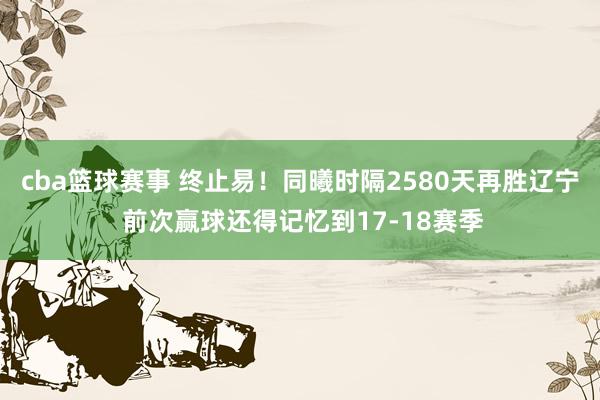 cba篮球赛事 终止易！同曦时隔2580天再胜辽宁 前次赢球还得记忆到17-18赛季